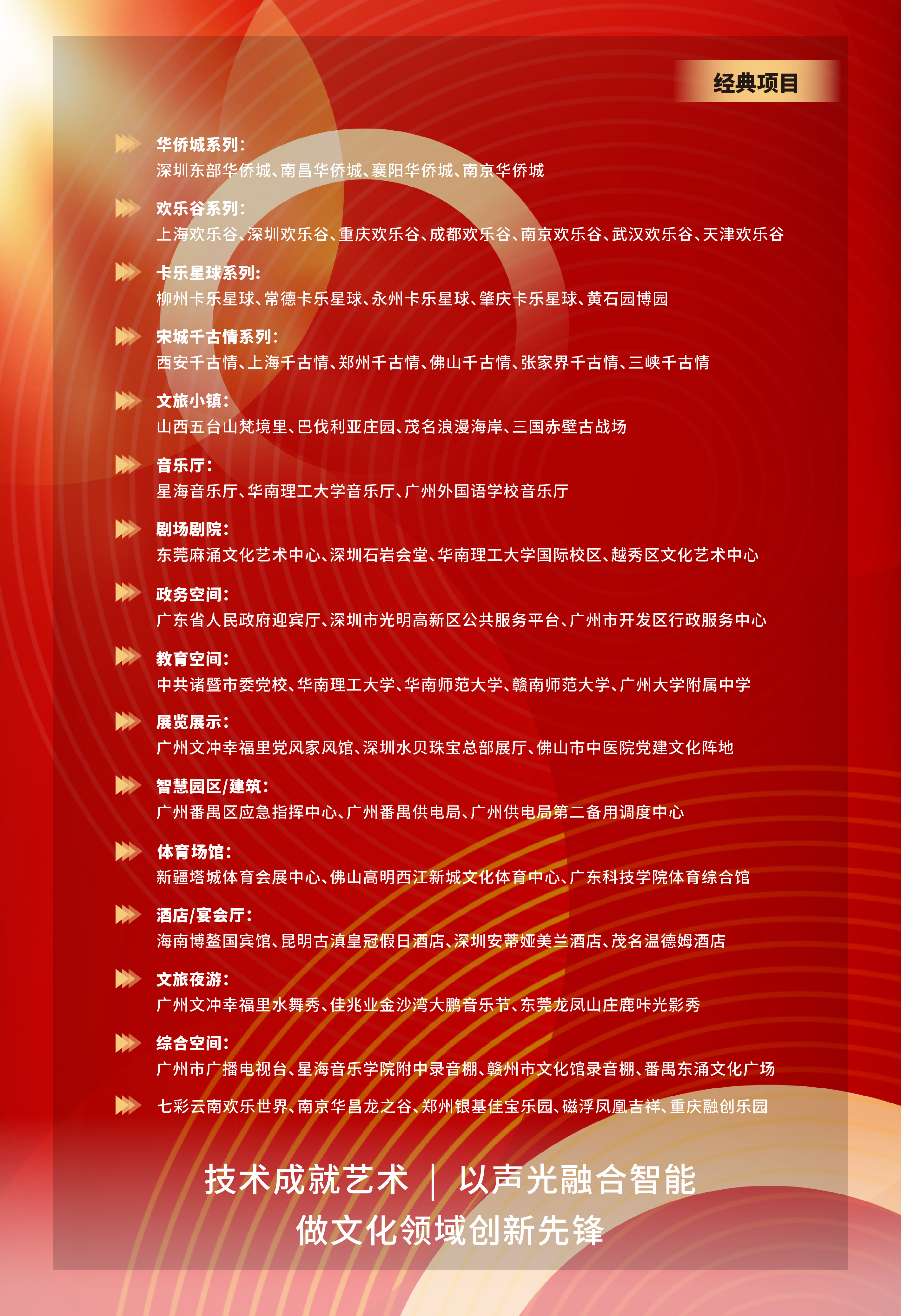 经典项目

华侨城系列：
深圳东部华侨城、南昌华侨城、襄阳华侨城、南京华侨城

欢乐谷系列：
上海欢乐谷、深圳欢乐谷、重庆欢乐谷、成都欢乐谷、南京欢乐谷、武汉欢乐谷、天津欢乐谷

卡乐星球系列：
柳州卡乐星球、常德卡乐星球、永州卡乐星球、肇庆卡乐星球、黄石园博园

宋城千古情系列：
西安千古情、上海千古情、郑州千古情、佛山千古情、张家界千古情、三峡千古情

文旅小镇：
山西五台山梵境里、巴伐利亚庄园、茂名浪漫海岸、三国赤壁古战场

音乐厅：
星海音乐厅、华南理工大学音乐厅、广州外国语学校音乐厅

剧场剧院：
东莞麻涌文化艺术中心、深圳石岩会堂、华南理工大学国际校区、越秀区文化艺术中心

政务空间：
广东省人民政府迎宾厅、深圳市光明高新区公共服务平台、广州市开发区行政服务中心

教育空间：
中共诸暨市委党校、华南理工大学、华南师范大学、赣南师范大学、广州大学附属中学

展览展示：
广州文冲幸福里党风家风馆、深圳水贝珠宝总部展厅、佛山市中医院党建文化阵地

智慧园区/建筑：
广州番禺区应急指挥中心、广州番禺供电局、广州供电局第二备用调度中心

体育场馆：
新疆塔城体育会展中心、佛山高明西江新城文化体育中心、广东科技学院体育综合馆

酒店/宴会厅：
海南博鳌国宾馆、昆明古滇皇冠假日酒店、深圳安蒂娅美兰酒店、茂名温德姆酒店

文旅夜游：
广州文冲幸福里水舞秀、佳兆业金沙湾大鹏音乐节、东莞龙凤山庄鹿咔光影秀

综合空间：
广州市广播电视台、星海音乐学院附中录音棚、赣州市文化馆录音棚、番禺东涌文化广场

七彩云南欢乐世界、南京华昌龙之谷、郑州银基佳宝乐园、磁浮凤凰吉祥、重庆融创乐园

技术成就艺术 | 以声光融合智能
做文化领域创新先锋